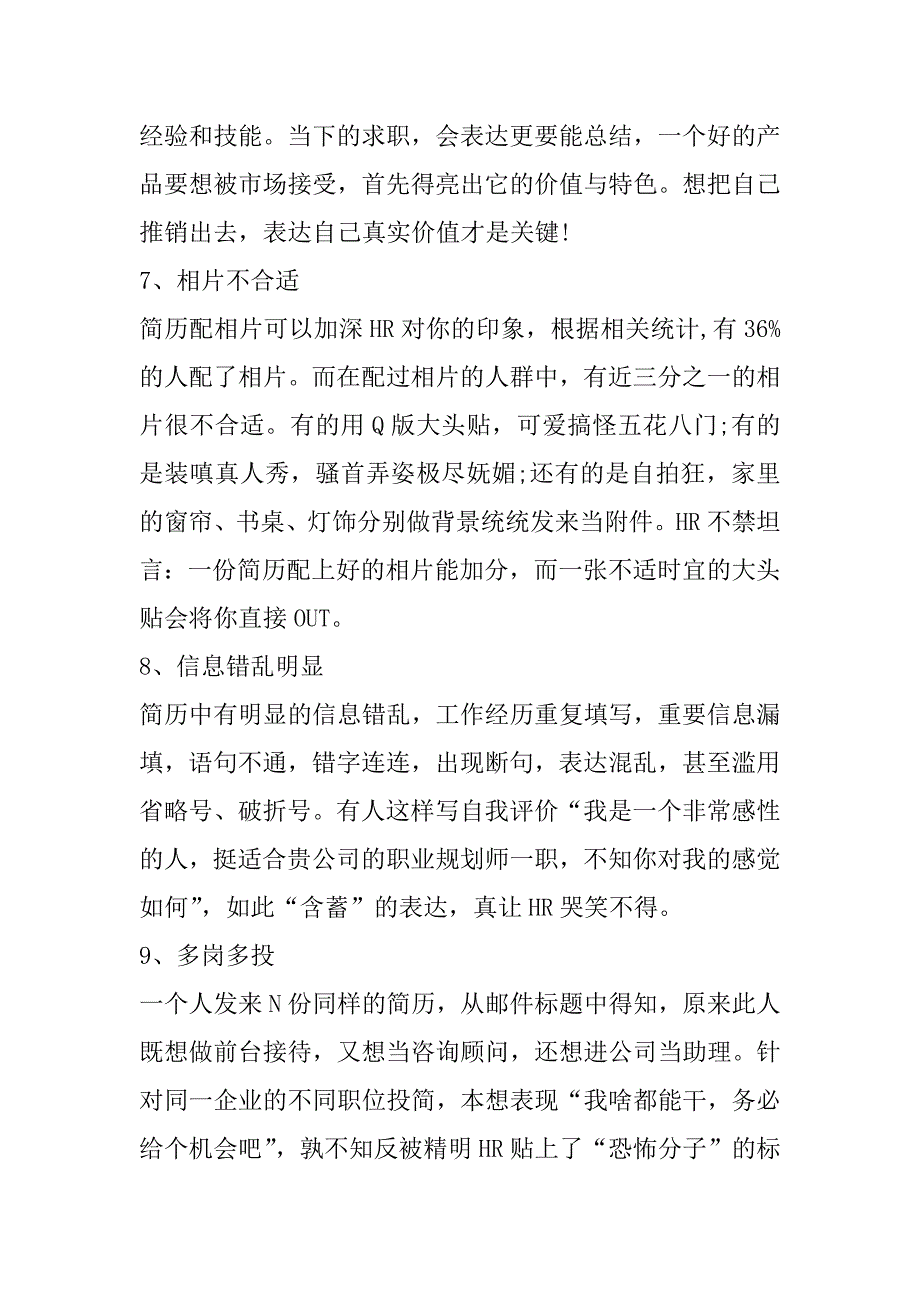 经验和技能。当下的求职，会表达更要能总结，一个好的产品要想被市场接受，首先得亮出它的价值与特色。想把自己推销出去，表达自己真实价值才是关键!

7、相片不合适

简历配相片可以加深HR对你的印象，根据相关统计,有36%的人配了相片。而在配过相片的人群中，有近三分之一的相片很不合适。有的用Q版大头贴，可爱搞怪五花八门;有的是装嗔真人秀，骚首弄姿极尽妩媚;还有的是自拍狂，家里的窗帘、书桌、灯饰分别做背景统统发来当附件。HR不禁坦言：一份简历配上好的相片能加分，而一张不适时宜的大头贴会将你直接OUT。

8、信息错乱明显

简历中有明显的信息错乱，工作经历重复填写，重要信息漏填，语句不通，错字连连，出现断句，表达混乱，甚至滥用省略号、破折号。有人这样写自我评价“我是一个非常感性的人，挺适合贵公司的职业规划师一职，不知你对我的感觉如何”，如此“含蓄”的表达，真让HR哭笑不得。

9、多岗多投

一个人发来N份同样的简历，从邮件标题中得知，原来此人既想做前台接待，又想当咨询顾问，还想进公司当助理。针对同一企业的不同职位投简，本想表现“我啥都能干，务必给个机会吧”，孰不知反被精明HR贴上了“恐怖分子”的标